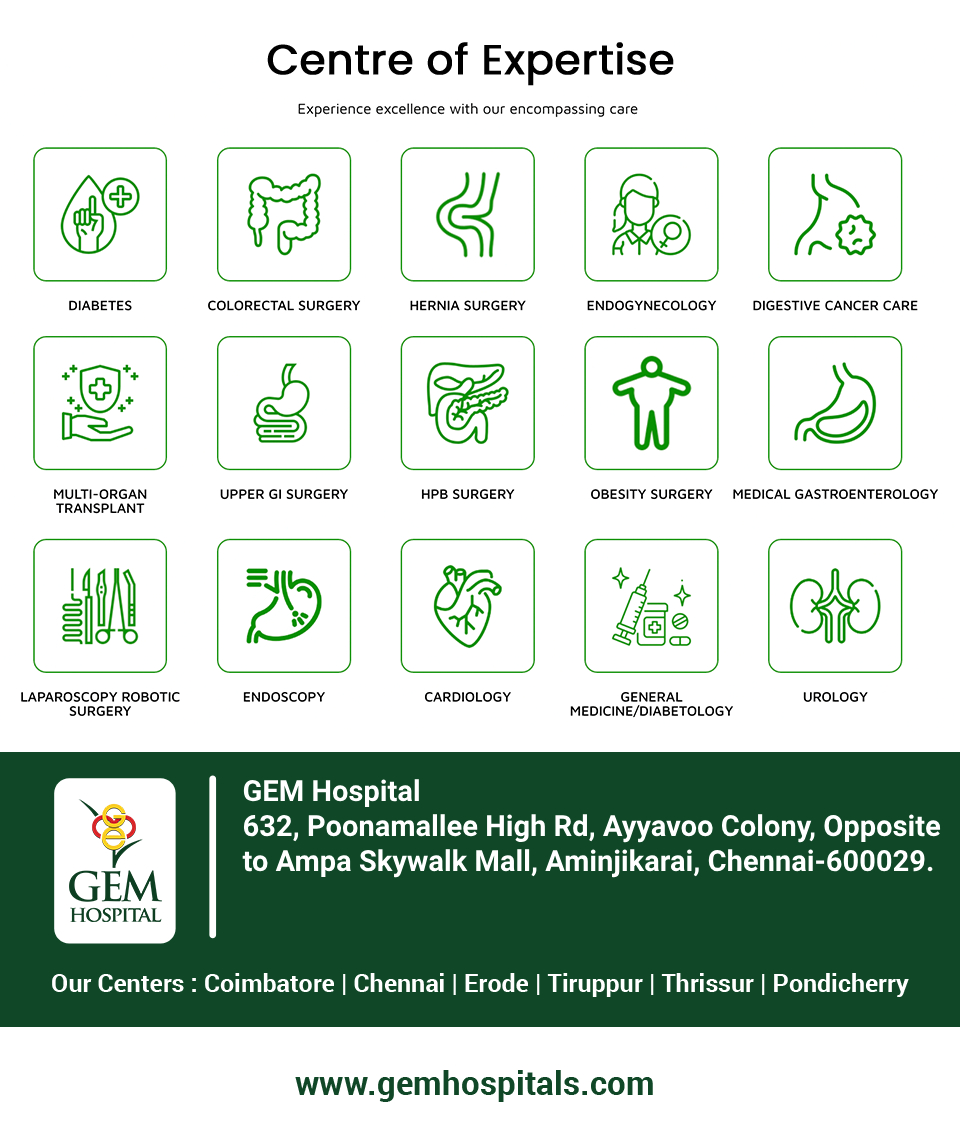 Centre of Expertise

Experience excellence with our encompassing care

DIABETES

COLORECTAL SURGERY

HERNIA SURGERY

ENDOGYNECOLOGY

DIGESTIVE CANCER CARE

MULTI-ORGAN TRANSPLANT

UPPER GI SURGERY

HPB SURGERY

OBESITY SURGERY

MEDICAL GASTROENTEROLOGY

LAPAROSCOPY ROBOTIC SURGERY

ENDOSCOPY

CARDIOLOGY

GENERAL MEDICINE/DIABETOLOGY

UROLOGY

GEM HOSPITAL

GEM Hospital
632, Poonamallee High Rd, Ayyavoo Colony, Opposite to Ampa Skywalk Mall, Aminjikarai, Chennai-600029.

Our Centers : Coimbatore | Chennai | Erode | Tiruppur | Thrissur | Pondicherry

www.gemhospitals.com